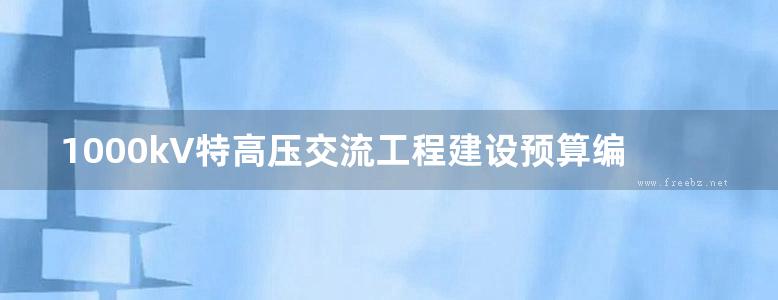 1000kV特高压交流工程建设预算编

www.freebz.net